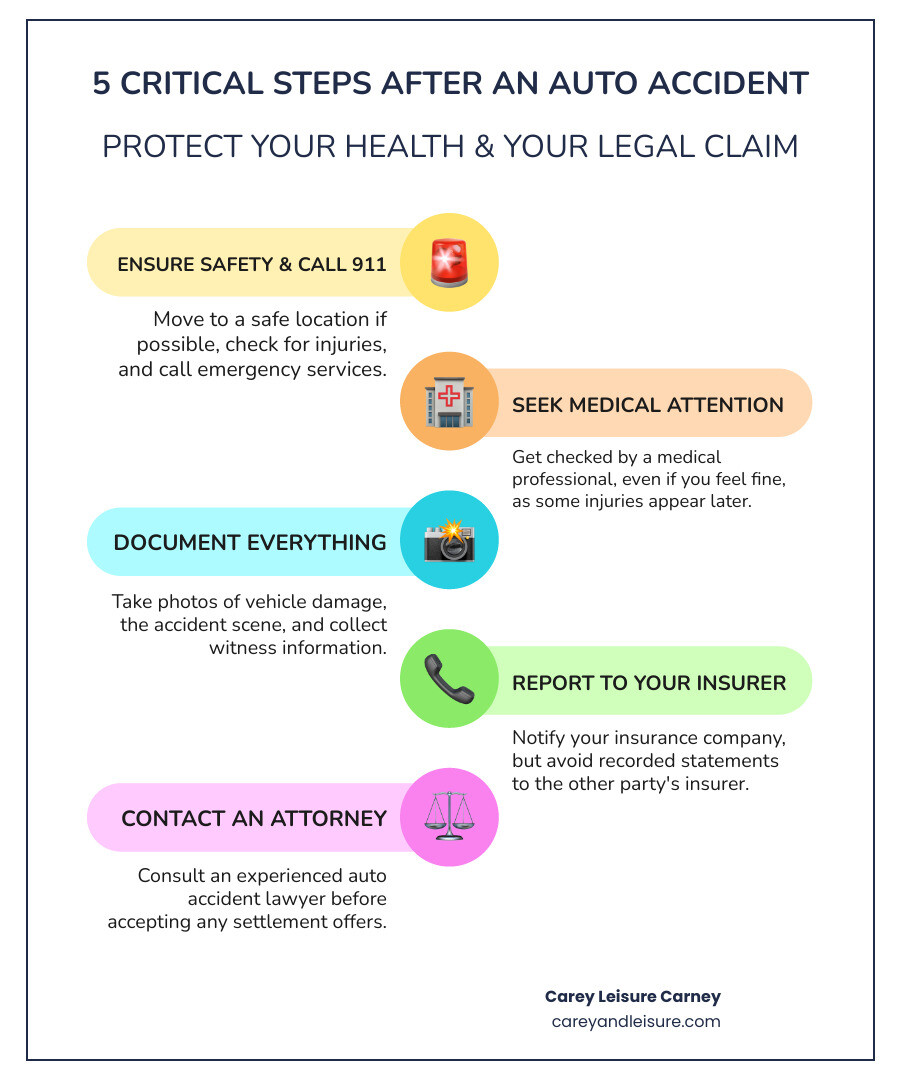 5 CRITICAL STEPS AFTER AN AUTO ACCIDENT

PROTECT YOUR HEALTH & YOUR LEGAL CLAIM

ENSURE SAFETY & CALL 911

Move to a safe location if possible, check for injuries, and call emergency services.

SEEK MEDICAL ATTENTION

Get checked by a medical professional, even if you feel fine, as some injuries appear later.

DOCUMENT EVERYTHING

Take photos of vehicle damage, the accident scene, and collect witness information.

REPORT TO YOUR INSURER

Notify your insurance company, but avoid recorded statements to the other party's insurer.

CONTACT AN ATTORNEY

Consult an experienced auto accident lawyer before accepting any settlement offers.

Carey Leisure Carney
careyandleisure.com